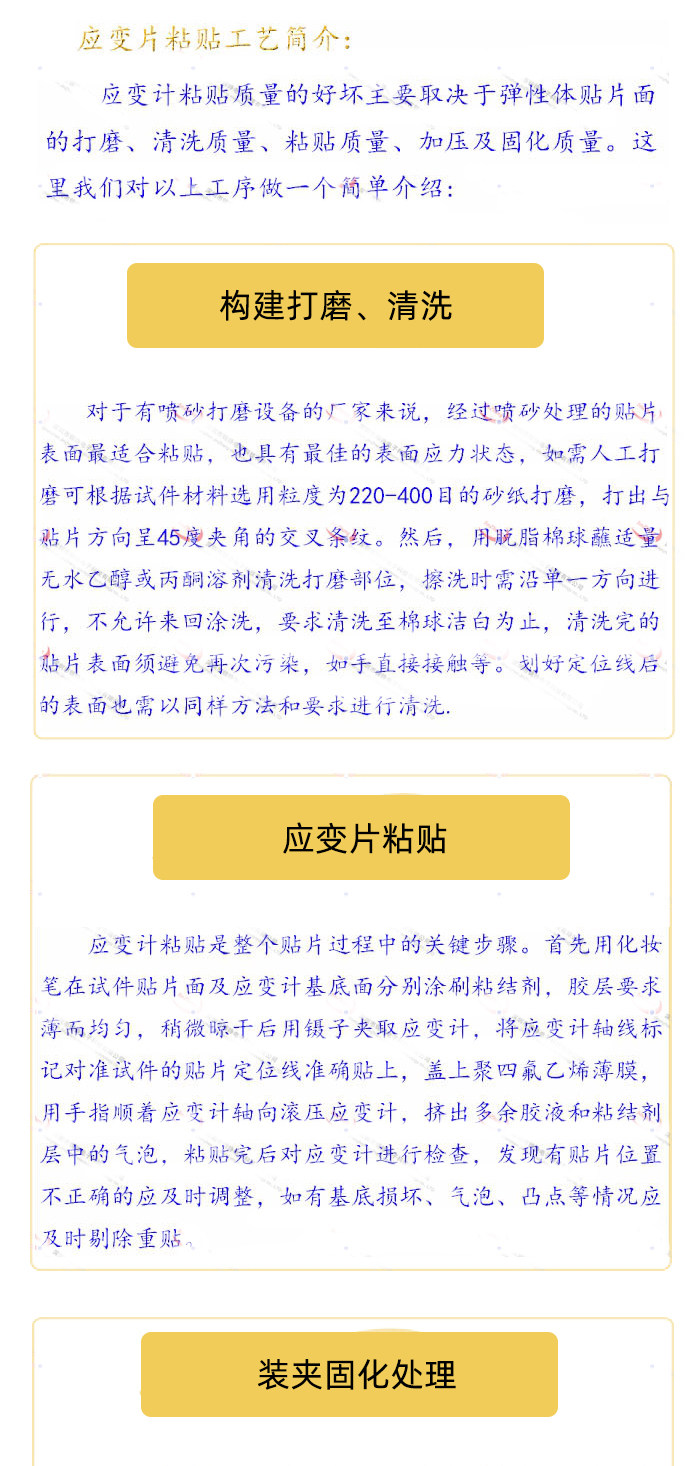 应变片粘贴工艺简介：

应变计粘贴质量的好坏主要取决于弹性体贴片面的打磨、清洗质量、粘贴质量、加压及固化质量。这里我们对以上工序做一个简单介绍：

构建打磨、清洗

对于有喷砂打磨设备的厂家来说，经过喷砂处理的贴片表面最适合粘贴，也具有最佳的表面应力状态，如需人工打磨可根据试件材料选用粒度为220-400目的砂纸打磨，打出与贴片方向呈45度夹角的交叉条纹。然后，用脱脂棉球蘸适量无水乙醇或丙酮溶剂清洗打磨部位，擦洗时需沿单一方向进行，不允许来回涂洗，要求清洗至棉球洁白为止，清洗完的贴片表面须避免再次污染，如手直接接触等。划好定位线后的表面也需以同样方法和要求进行清洗.

应变片粘贴

应变计粘贴是整个贴片过程中的关键步骤。首先用化妆笔在试件贴片面及应变计基底面分别涂刷粘结剂，胶层要求薄而均匀，稍微晾干后用镊子夹取应变计，将应变计轴线标记对准试件的贴片定位线准确贴上，盖上聚四氟乙烯薄膜，用手指顺着应变计轴向滚压应变计，挤出多余胶液和粘结剂层中的气泡，粘贴完后对应变计进行检查，发现有贴片位置不正确的应及时调整，如有基底损坏、气泡、凸点等情况应及时剔除重贴。

装夹固化处理